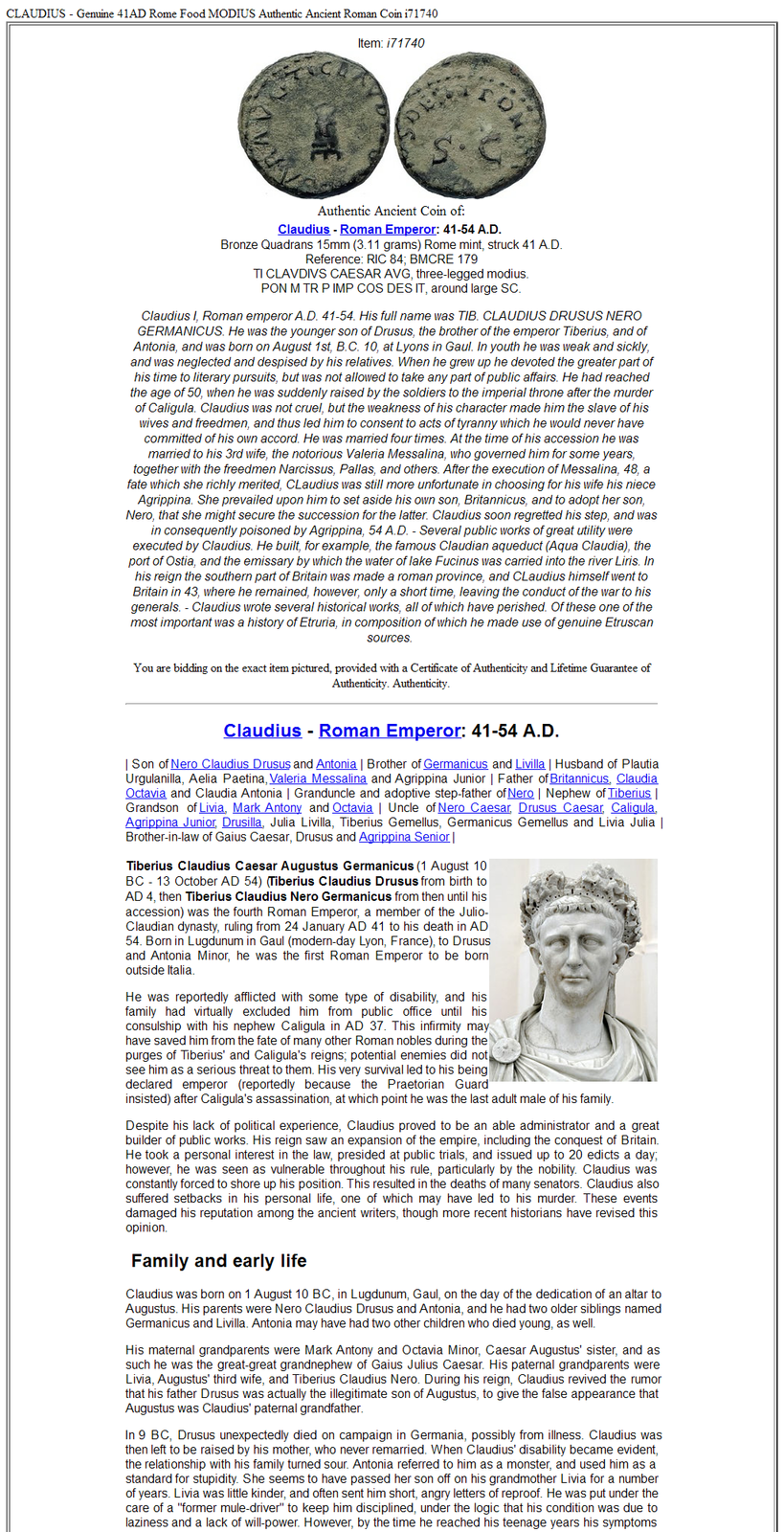 CLAUDIUS - Genuine 41AD Rome Food MODIUS Authentic Ancient Roman Coin i71740

Item: i71740

Authentic Ancient Coin of:

Claudius - Roman Emperor: 41-54 A.D.

Bronze Quadrans 15mm (3.11 grams) Rome mint, struck 41 A.D.
Reference: RIC 84; BMCRE 179
TI CLAVDIVS CAESAR AVG, three-legged modius.
PON M TR P IMP COS DES IT, around large SC.

Claudius I, Roman emperor A.D. 41-54. His full name was TIB. CLAUDIUS DRUSUS NERO GERMANICUS. He was the younger son of Drusus, the brother of the emperor Tiberius, and of Antonia, and was born on August 1st, B.C. 10, at Lyons in Gaul. In youth he was weak and sickly, and was neglected and despised by his relatives. When he grew up he devoted the greater part of his time to literary pursuits, but was not allowed to take any part of public affairs. He had reached the age of 50, when he was suddenly raised by the soldiers to the imperial throne after the murder of Caligula. Claudius was not cruel, but the weakness of his character made him the slave of his wives and freedmen, and thus led him to consent to acts of tyranny which he would never have committed of his own accord. He was married four times. At the time of his accession he was married to his 3rd wife, the notorious Valeria Messalina, who governed him for some years, together with the freedmen Narcissus, Pallas, and others. After the execution of Messalina, 48, a fate which she richly merited, CLaudius was still more unfortunate in choosing for his wife his niece Agrippina. She prevailed upon him to set aside his own son, Britannicus, and to adopt her son, Nero, that she might secure the succession for the latter. Claudius soon regretted his step, and was in consequently poisoned by Agrippina, 54 A.D. - Several public works of great utility were executed by Claudius. He built, for example, the famous Claudian aqueduct (Aqua Claudia), the port of Ostia, and the emissary by which the water of lake Fucinus was carried into the river Liris. In his reign the southern part of Britain was made a roman province, and CLaudius himself went to Britain in 43, where he remained, however, only a short time, leaving the conduct of the war to his generals. - Claudius wrote several historical works, all of which have perished. Of these one of the most important was a history of Etruria, in composition of which he made use of genuine Etruscan sources.

You are bidding on the exact item pictured, provided with a Certificate of Authenticity and Lifetime Guarantee of Authenticity. Authenticity.

Claudius - Roman Emperor: 41-54 A.D.

| Son of Nero Claudius Drusus and Antonia | Brother of Germanicus and Livilla | Husband of Plautia Urgulanilla, Aelia Paetina, Valeria Messalina and Agrippina Junior | Father of Britannicus, Claudia Octavia and Claudia Antonia | Granduncle and adoptive step-father of Nero | Nephew of Tiberius | Grandson of Livia, Mark Antony and Octavia | Uncle of Nero Caesar, Drusus Caesar, Caligula, Agrippina Junior, Drusilla, Julia Livilla, Tiberius Gemellus, Germanicus Gemellus and Livia Julia | Brother-in-law of Gaius Caesar, Drusus and Agrippina Senior |

Tiberius Claudius Caesar Augustus Germanicus (1 August 10 BC - 13 October AD 54) (Tiberius Claudius Drusus from birth to AD 4, then Tiberius Claudius Nero Germanicus from then until his accession) was the fourth Roman Emperor, a member of the Julio-Claudian dynasty, ruling from 24 January AD 41 to his death in AD 54. Born in Lugdunum in Gaul (modern-day Lyon, France), to Drusus and Antonia Minor, he was the first Roman Emperor to be born outside Italia.

He was reportedly afflicted with some type of disability, and his family had virtually excluded him from public office until his consulship with his nephew Caligula in AD 37. This infirmity may have saved him from the fate of many other Roman nobles during the purges of Tiberius' and Caligula's reigns; potential enemies did not see him as a serious threat to them. His very survival led to his being declared emperor (reportedly because the Praetorian Guard insisted) after Caligula's assassination, at which point he was the last adult male of his family.

Despite his lack of political experience, Claudius proved to be an able administrator and a great builder of public works. His reign saw an expansion of the empire, including the conquest of Britain. He took a personal interest in the law, presided at public trials, and issued up to 20 edicts a day; however, he was seen as vulnerable throughout his rule, particularly by the nobility. Claudius was constantly forced to shore up his position. This resulted in the deaths of many senators. Claudius also suffered setbacks in his personal life, one of which may have led to his murder. These events damaged his reputation among the ancient writers, though more recent historians have revised this opinion.

Family and early life

Claudius was born on 1 August 10 BC, in Lugdunum, Gaul, on the day of the dedication of an altar to Augustus. His parents were Nero Claudius Drusus and Antonia, and he had two older siblings named Germanicus and Livilla. Antonia may have had two other children who died young, as well.

His maternal grandparents were Mark Antony and Octavia Minor, Caesar Augustus' sister, and as such he was the great-great grandnephew of Gaius Julius Caesar. His paternal grandparents were Livia, Augustus' third wife, and Tiberius Claudius Nero. During his reign, Claudius revived the rumor that his father Drusus was actually the illegitimate son of Augustus, to give the false appearance that Augustus was Claudius' paternal grandfather.

In 9 BC, Drusus unexpectedly died on campaign in Germania, possibly from illness. Claudius was then left to be raised by his mother, who never remarried. When Claudius' disability became evident, the relationship with his family turned sour. Antonia referred to him as a monster, and used him as a standard for stupidity. She seems to have passed her son off on his grandmother Livia for a number of years. Livia was little kinder, and often sent him short, angry letters of reproof. He was put under the care of a "former mule-driver" to keep him disciplined, under the logic that his condition was due to laziness and a lack of will-power. However, by the time he reached his teenage years his symptoms